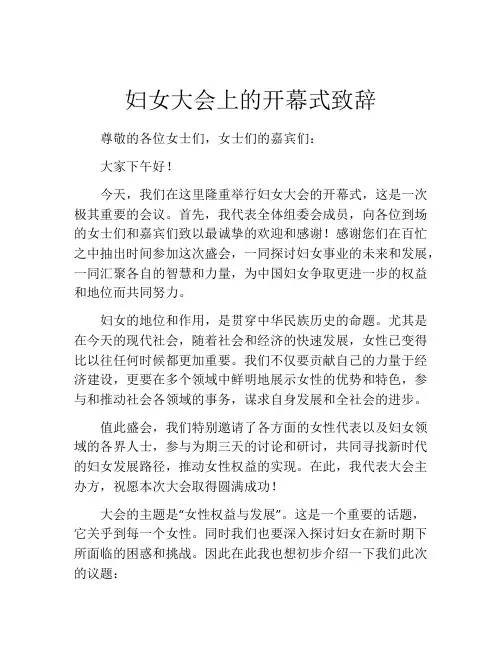 妇女大会上的开幕式致辞

尊敬的各位女士们，女士们的嘉宾们：

大家下午好！

今天，我们在这里隆重举行妇女大会的开幕式，这是一次极其重要的会议。首先，我代表全体组委会成员，向各位到场的女士们和嘉宾们致以最诚挚的欢迎和感谢！感谢您们在百忙之中抽出时间参加这次盛会，一同探讨妇女事业的未来和发展，一同汇聚各自的智慧和力量，为中国妇女争取更进一步的权益和地位而共同努力。

妇女的地位和作用，是贯穿中华民族历史的命题。尤其是在今天的现代社会，随着社会和经济的快速发展，女性已变得比以往任何时候都更加重要。我们不仅要贡献自己的力量于经济建设，更要在多个领域中鲜明地展示女性的优势和特色，参与和推动社会各领域的事务，谋求自身发展和全社会的进步。

值此盛会，我们特别邀请了各方面的女性代表以及妇女领域的各界人士，参与为期三天的讨论和研讨，共同寻找新时代的妇女发展路径，推动女性权益的实现。在此，我代表大会主办方，祝愿本次大会取得圆满成功！

大会的主题是“女性权益与发展”。这是一个重要的话题，它关乎到每一个女性。同时我们也要深入探讨妇女在新时期下所面临的困惑和挑战。因此在此我也想初步介绍一下我们此次的议题：